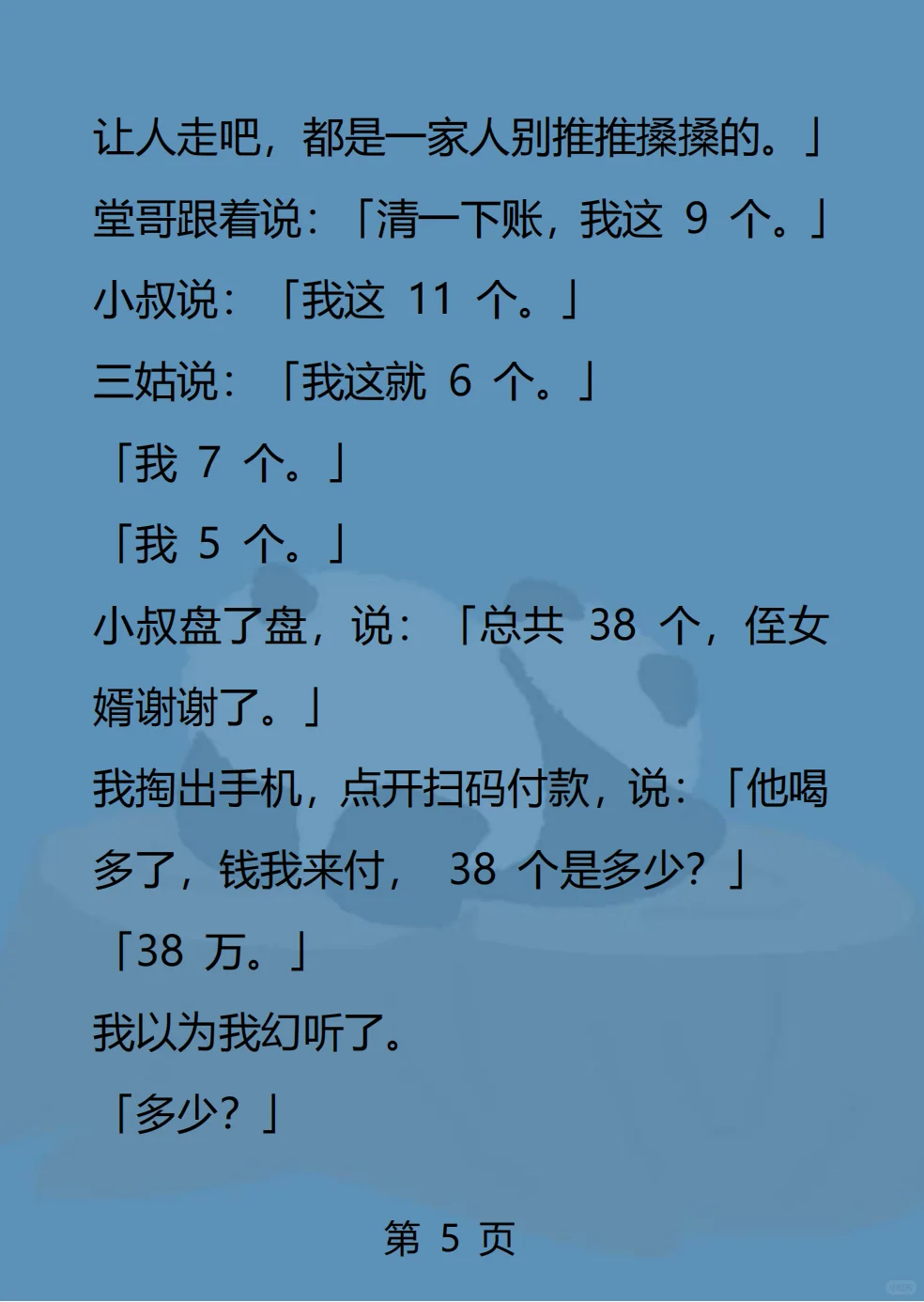 让人走吧，都是一家人别推推搡搡的。」

堂哥跟着说：「清一下账，我这 9 个。」

小叔说：「我这 11 个。」

三姑说：「我这就 6 个。」

「我 7 个。」

「我 5 个。」

小叔盘了盘，说：「总共 38 个，侄女婿谢谢了。」

我掏出手机，点开扫码付款，说：「他喝多了，钱我来付， 38 个是多少？」

「38 万。」

我以为我幻听了。

「多少？」

第 5 页